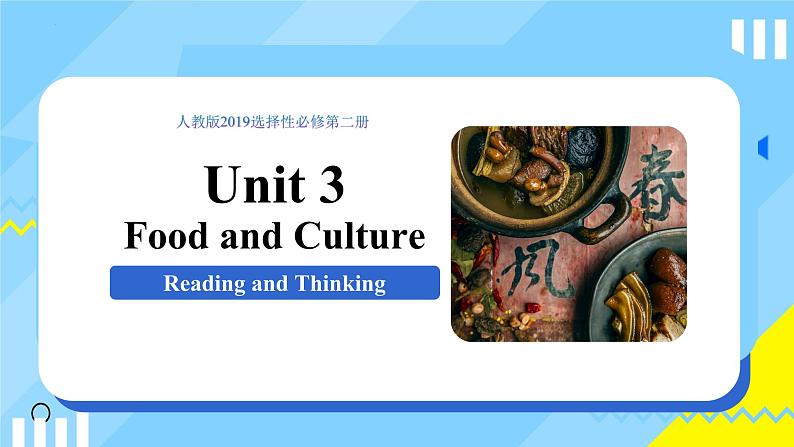 人教版2019选择性必修第二册

Unit 3
Food and Culture

Reading and Thinking

春
风